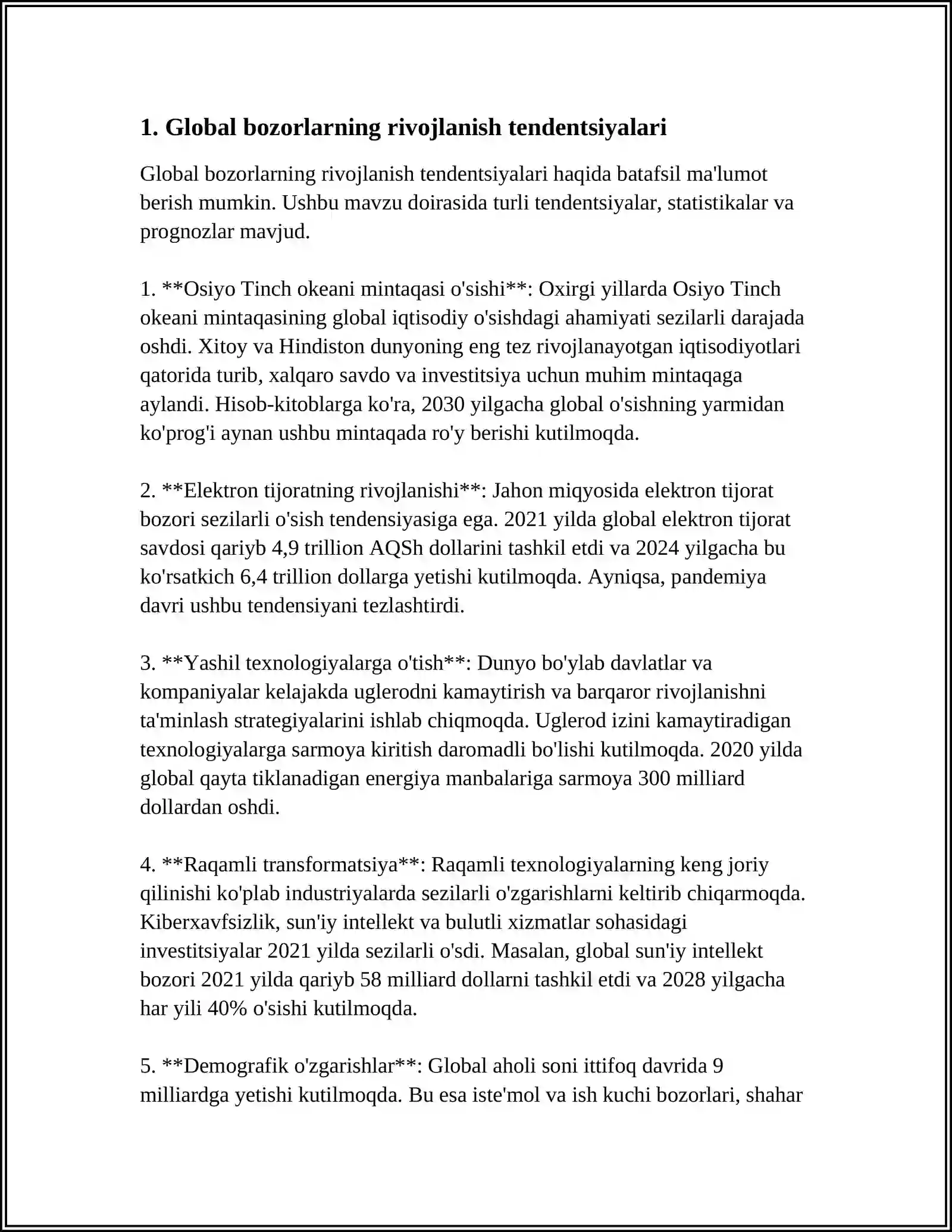 1. Global bozorlarning rivojlanish tendentsiyalari

Global bozorlarning rivojlanish tendentsiyalari haqida batafsil ma'lumot berish mumkin. Ushbu mavzu doirasida turli tendentsiyalar, statistikalar va prognozlar mavjud.

1. **Osiyo Tinch okeani mintaqasi o'sishi**: Oxirgi yillarda Osiyo Tinch okeani mintaqasining global iqtisodiy o'sishdagi ahamiyati sezilarli darajada oshdi. Xitoy va Hindiston dunyoning eng tez rivojlanayotgan iqtisodiyotlari qatorida turib, xalqaro savdo va investitsiya uchun muhim mintaqaga aylandi. Hisob-kitoblarga ko'ra, 2030 yilgacha global o'sishning yarmidan ko'prog'i aynan ushbu mintaqada ro'y berishi kutilmoqda.

2. **Elektron tijoratning rivojlanishi**: Jahon miqyosida elektron tijorat bozori sezilarli o'sish tendensiyasiga ega. 2021 yilda global elektron tijorat savdosi qariyb 4,9 trillion AQSh dollarini tashkil etdi va 2024 yilgacha bu ko'rsatkich 6,4 trillion dollarga yetishi kutilmoqda. Ayniqsa, pandemiya davri ushbu tendensiyani tezlashtirdi.

3. **Yashil texnologiyalarga o'tish**: Dunyo bo'ylab davlatlar va kompaniyalar kelajakda uglerodni kamaytirish va barqaror rivojlanishni ta'minlash strategiyalarini ishlab chiqmoqda. Uglerod izini kamaytiradigan texnologiyalarga sarmoya kiritish daromadli bo'lishi kutilmoqda. 2020 yilda global qayta tiklanadigan energiya manbalariga sarmoya 300 milliard dollardan oshdi.

4. **Raqamli transformatsiya**: Raqamli texnologiyalarning keng joriy qilinishi ko'plab industriyalarda sezilarli o'zgarishlarni keltirib chiqarmoqda. Kiberxavfsizlik, sun'iy intellekt va bulutli xizmatlar sohasidagi investitsiyalar 2021 yilda sezilarli o'sdi. Masalan, global sun'iy intellekt bozori 2021 yilda qariyb 58 milliard dollarni tashkil etdi va 2028 yilgacha har yili 40% o'sishi kutilmoqda.

5. **Demografik o'zgarishlar**: Global aholi soni ittifoq davrida 9 milliardga yetishi kutilmoqda. Bu esa iste'mol va ish kuchi bozorlari, shahar